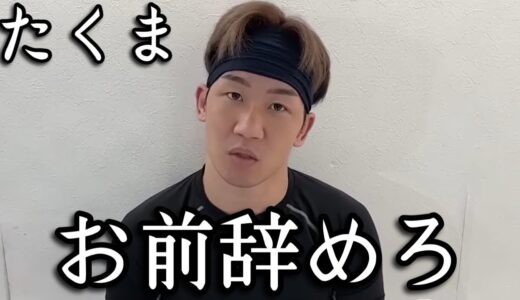 たくま

お前辞めろ